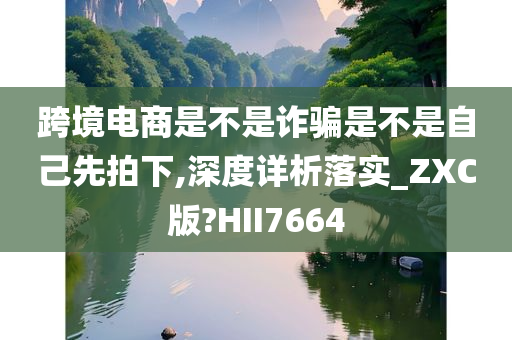 跨境电商是不是诈骗是不是自己先拍下,深度详析落实_ZXC版?HII7664